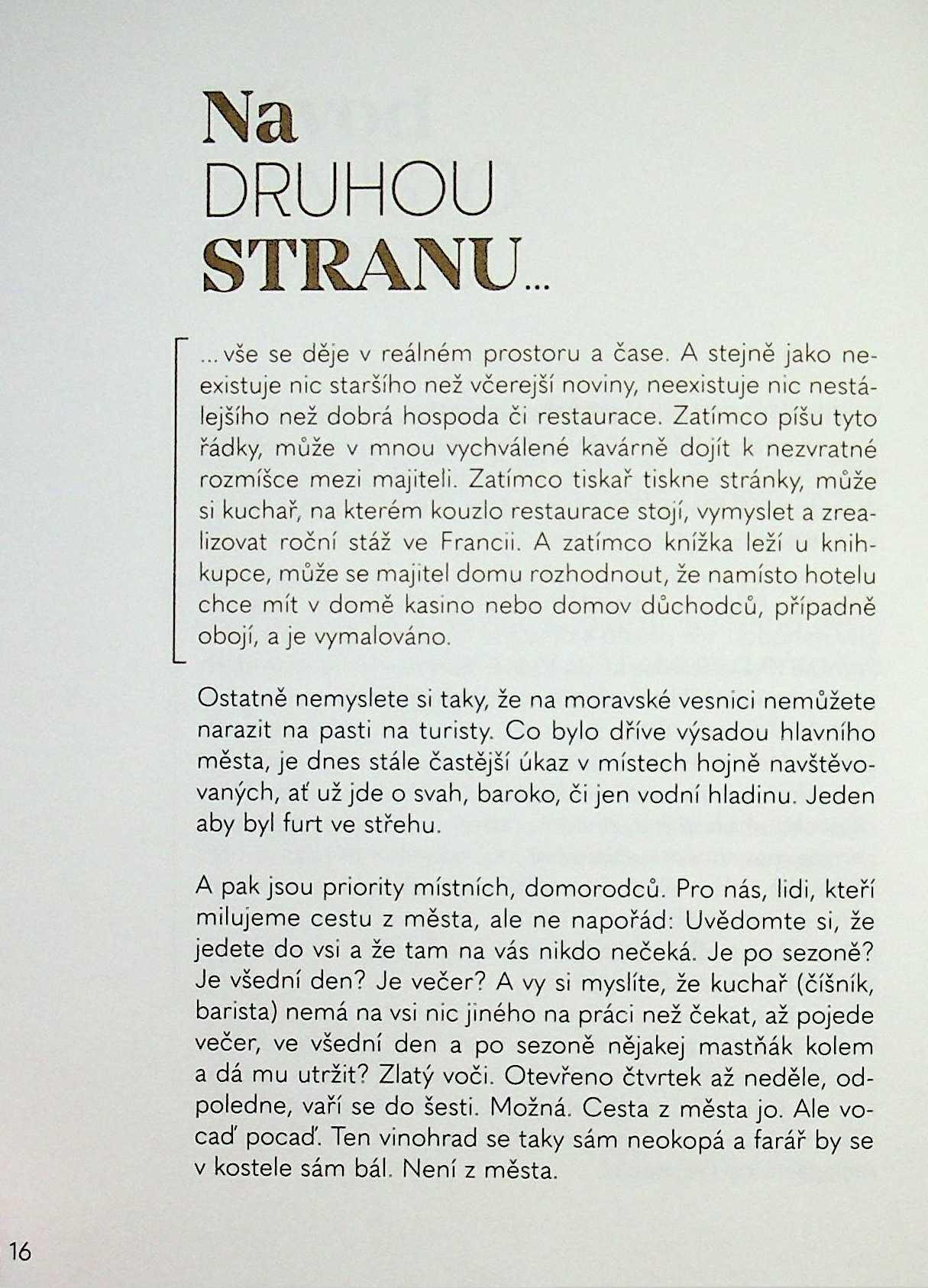 Na
DRUHOU
STRANU...

...vše se děje v reálném prostoru a čase. A stejně jako neexistuje nic staršího než včerejší noviny, neexistuje nic nestálejšího než dobrá hospoda či restaurace. Zatímco píšu tyto řádky, může v mnou vychválené kavárně dojít k nezvratné rozmíšce mezi majiteli. Zatímco tiskař tiskne stránky, může si kuchař, na kterém kouzlo restaurace stojí, vymyslet a zrealizovat roční stáž ve Francii. A zatímco knížka leží u knihkupce, může se majitel domu rozhodnout, že namísto hotelu chce mít v domě kasino nebo domov důchodců, případně obojí, a je vymalováno.

Ostatně nemyslete si taky, že na moravské vesnici nemůžete narazit na pasti na turisty. Co bylo dříve výsadou hlavního města, je dnes stále častější úkaz v místech hojně navštěvovaných, ať už jde o svah, baroko, či jen vodní hladinu. Jeden aby byl furt ve střehu.

A pak jsou priority místních, domorodců. Pro nás, lidi, kteří milujeme cestu z města, ale ne napořád: Uvědomte si, že jedete do vsi a že tam na vás nikdo nečeká. Je po sezoně? Je všední den? Je večer? A vy si myslíte, že kuchař (číšník, barista) nemá na vsi nic jiného na práci než čekat, až pojede večer, ve všední den a po sezoně nějakej mastňák kolem a dá mu utržit? Zlatý voči. Otevřeno čtvrtek až neděle, odpoledne, vaří se do šesti. Možná. Cesta z města jo. Ale vocaď pocaď. Ten vinohrad se taky sám neokopá a farář by se v kostele sám bál. Není z města.

16